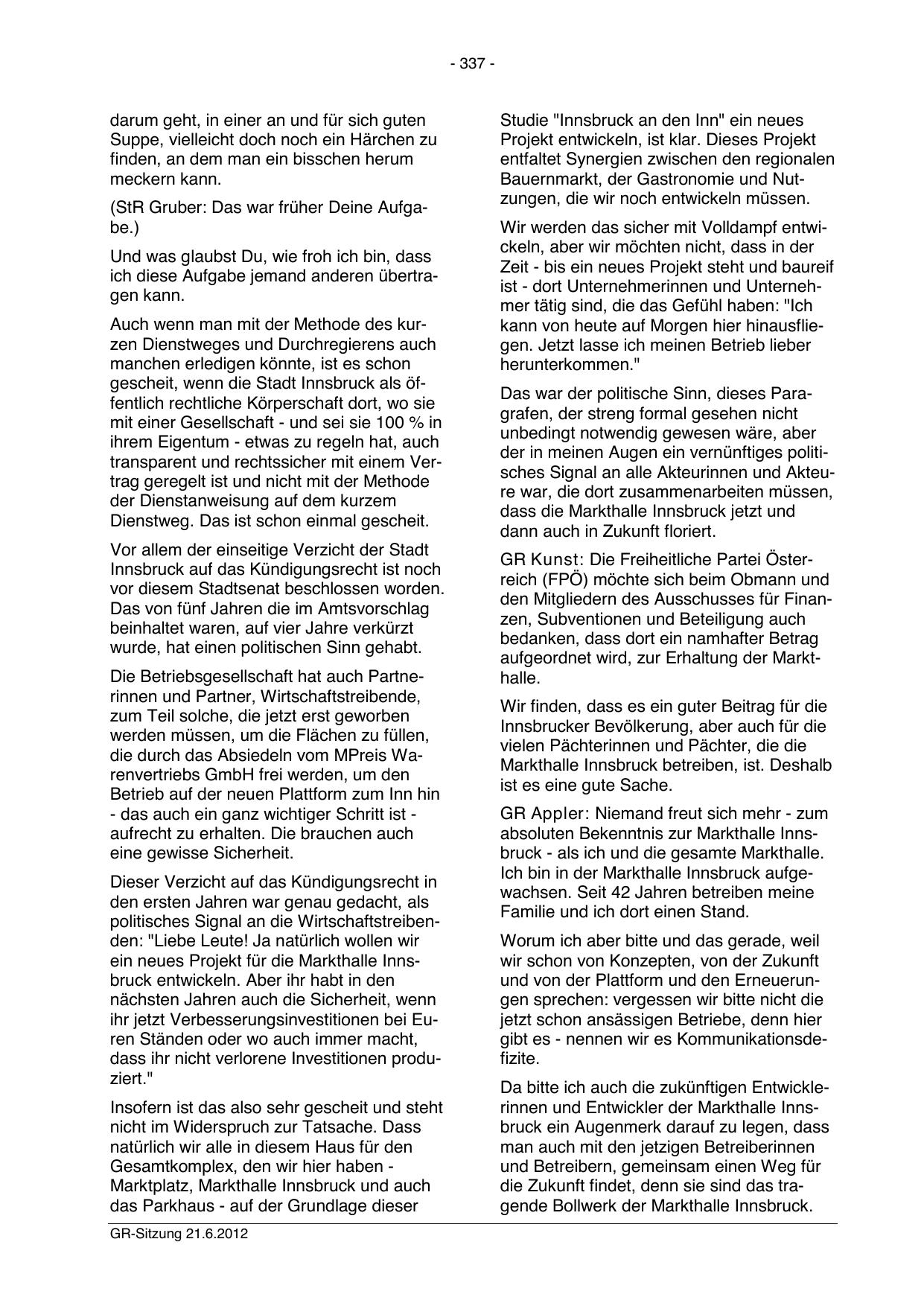 - 337 -

darum geht, in einer an und für sich guten Suppe, vielleicht doch noch ein Härchen zu finden, an dem man ein bisschen herum meckern kann.

(StR Gruber: Das war früher Deine Aufgabe.)

Und was glaubst Du, wie froh ich bin, dass ich diese Aufgabe jemand anderen übertragen kann.

Auch wenn man mit der Methode des kurzen Dienstweges und Durchregierens auch manchen erledigen könnte, ist es schon gescheit, wenn die Stadt Innsbruck als öffentlich rechtliche Körperschaft dort, wo sie mit einer Gesellschaft - und sei sie 100 % in ihrem Eigentum - etwas zu regeln hat, auch transparent und rechtssicher mit einem Vertrag geregelt ist und nicht mit der Methode der Dienstanweisung auf dem kurzem Dienstweg. Das ist schon einmal gescheit.

Vor allem der einseitige Verzicht der Stadt Innsbruck auf das Kündigungsrecht ist noch vor diesem Stadtsenat beschlossen worden. Das von fünf Jahren die im Amtsvorschlag beinhaltet waren, auf vier Jahre verkürzt wurde, hat einen politischen Sinn gehabt.

Die Betriebsgesellschaft hat auch Partnerinnen und Partner, Wirtschaftstreibende, zum Teil solche, die jetzt erst geworben werden müssen, um die Flächen zu füllen, die durch das Absiedeln vom MPreis Warenvertriebs GmbH frei werden, um den Betrieb auf der neuen Plattform zum Inn hin - das auch ein ganz wichtiger Schritt ist - aufrecht zu erhalten. Die brauchen auch eine gewisse Sicherheit.

Dieser Verzicht auf das Kündigungsrecht in den ersten Jahren war genau gedacht, als politisches Signal an die Wirtschaftstreibenden: "Liebe Leute! Ja natürlich wollen wir ein neues Projekt für die Markthalle Innsbruck entwickeln. Aber ihr habt in den nächsten Jahren auch die Sicherheit, wenn ihr jetzt Verbesserungsinvestitionen bei Euren Ständen oder wo auch immer macht, dass ihr nicht verlorene Investitionen produziert."

Insofern ist das also sehr gescheit und steht nicht im Widerspruch zur Tatsache. Dass natürlich wir alle in diesem Haus für den Gesamtkomplex, den wir hier haben - Marktplatz, Markthalle Innsbruck und auch das Parkhaus - auf der Grundlage dieser Studie "Innsbruck an den Inn" ein neues Projekt entwickeln, ist klar. Dieses Projekt entfaltet Synergien zwischen den regionalen Bauernmarkt, der Gastronomie und Nutzungen, die wir noch entwickeln müssen.

Wir werden das sicher mit Volldampf entwickeln, aber wir möchten nicht, dass in der Zeit - bis ein neues Projekt steht und baureif ist - dort Unternehmerinnen und Unternehmer tätig sind, die das Gefühl haben: "Ich kann von heute auf Morgen hier hinausfliegen. Jetzt lasse ich meinen Betrieb lieber herunterkommen."

Das war der politische Sinn, dieses Paragrafen, der streng formal gesehen nicht unbedingt notwendig gewesen wäre, aber der in meinen Augen ein vernünftiges politisches Signal an alle Akteurinnen und Akteure war, die dort zusammenarbeiten müssen, dass die Markthalle Innsbruck jetzt und dann auch in Zukunft floriert.

GR Kunst: Die Freiheitliche Partei Österreich (FPÖ) möchte sich beim Obmann und den Mitgliedern des Ausschusses für Finanzen, Subventionen und Beteiligung auch bedanken, dass dort ein namhafter Betrag aufgeordnet wird, zur Erhaltung der Markthalle.

Wir finden, dass es ein guter Beitrag für die Innsbrucker Bevölkerung, aber auch für die vielen Pächterinnen und Pächter, die die Markthalle Innsbruck betreiben, ist. Deshalb ist es eine gute Sache.

GR Appler: Niemand freut sich mehr - zum absoluten Bekenntnis zur Markthalle Innsbruck - als ich und die gesamte Markthalle. Ich bin in der Markthalle Innsbruck aufgewachsen. Seit 42 Jahren betreiben meine Familie und ich dort einen Stand.

Worum ich aber bitte und das gerade, weil wir schon von Konzepten, von der Zukunft und von der Plattform und den Erneuerungen sprechen: vergessen wir bitte nicht die jetzt schon ansässigen Betriebe, denn hier gibt es - nennen wir es Kommunikationsdefizite.

Da bitte ich auch die zukünftigen Entwicklerinnen und Entwickler der Markthalle Innsbruck ein Augenmerk darauf zu legen, dass man auch mit den jetzigen Betreiberinnen und Betreibern, gemeinsam einen Weg für die Zukunft findet, denn sie sind das tragende Bollwerk der Markthalle Innsbruck.

GR-Sitzung 21.6.2012